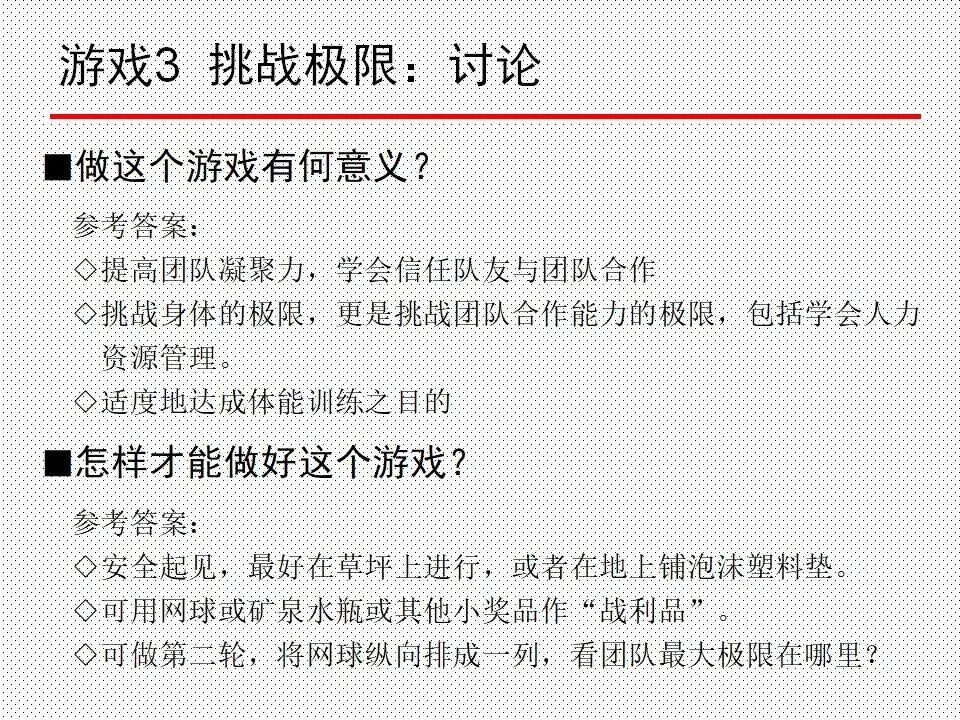 游戏3 挑战极限：讨论

■做这个游戏有何意义？

参考答案：
◇提高团队凝聚力，学会信任队友与团队合作
◇挑战身体的极限，更是挑战团队合作能力的极限，包括学会人力资源管理。
◇适度地达成体能训练之目的

■怎样才能做好这个游戏？

参考答案：
◇安全起见，最好在草坪上进行，或者在地上铺泡沫塑料垫。
◇可用网球或矿泉水瓶或其他小奖品作“战利品”。
◇可做第二轮，将网球纵向排成一列，看团队最大极限在哪里？